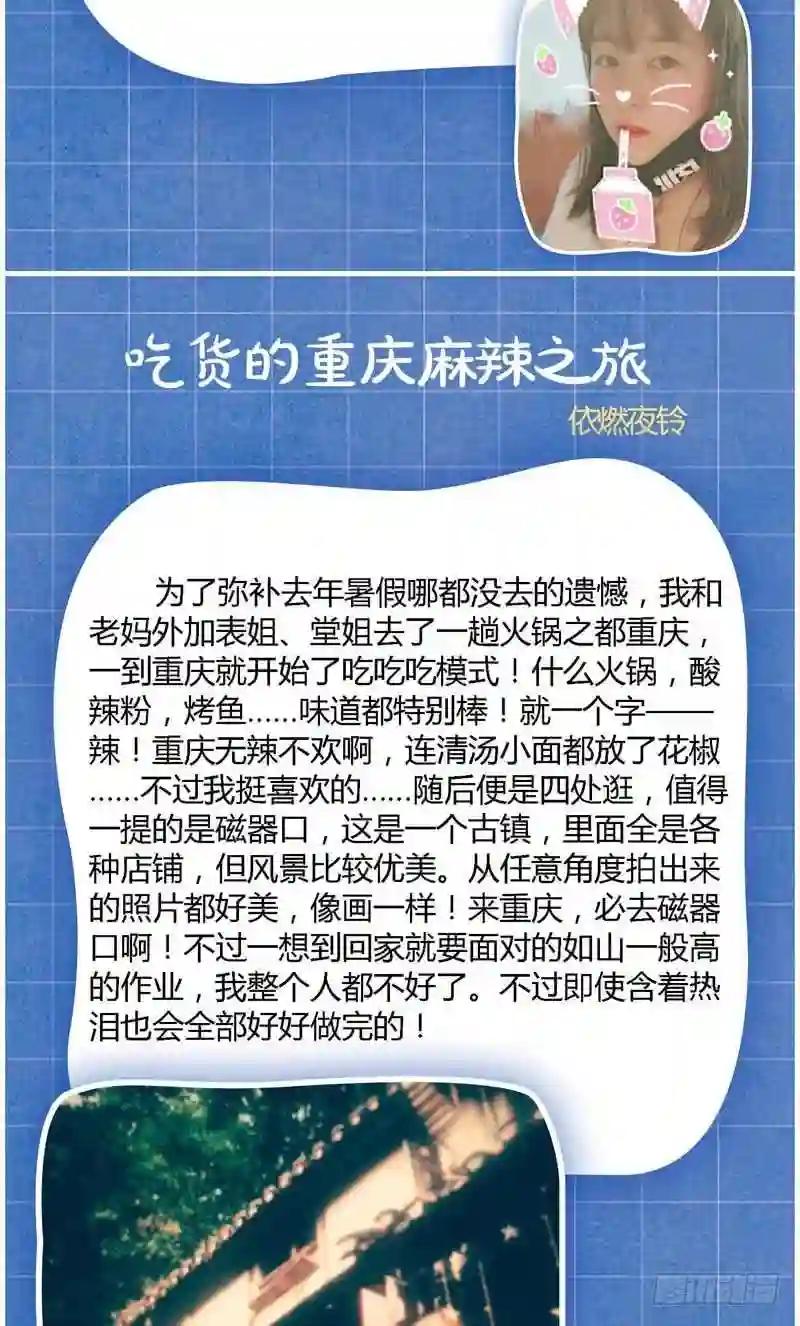 吃货的重庆麻辣之旅

依燃夜铃

为了弥补去年暑假哪都没去的遗憾，我和老妈外加表姐、堂姐去了一趟火锅之都重庆，一到重庆就开始了吃吃吃模式！什么火锅，酸辣粉，烤鱼......味道都特别棒！就一个字——辣！重庆无辣不欢啊，连清汤小面都放了花椒......不过我挺喜欢的......随后便是四处逛，值得一提的是磁器口，这是一个古镇，里面全是各种店铺，但风景比较优美。从任意角度拍出来的照片都好美，像画一样！来重庆，必去磁器口啊！不过一想到回家就要面对的如山一般高的作业，我整个人都不好了。不过即使含着热泪也会全部好好做完的！